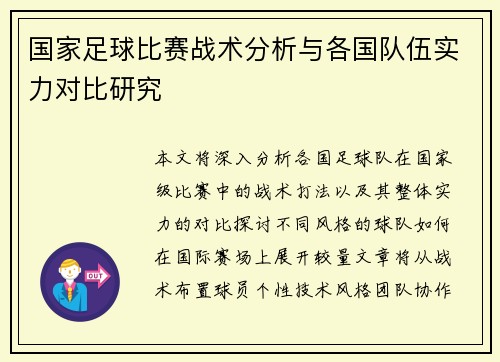 国家足球比赛战术分析与各国队伍实力对比研究

本文将深入分析各国足球队在国家级比赛中的战术打法以及其整体实力的对比探讨不同风格的球队如何在国际赛场上展开较量文章将从战术布置球员个性技术风格团队协作

OUT